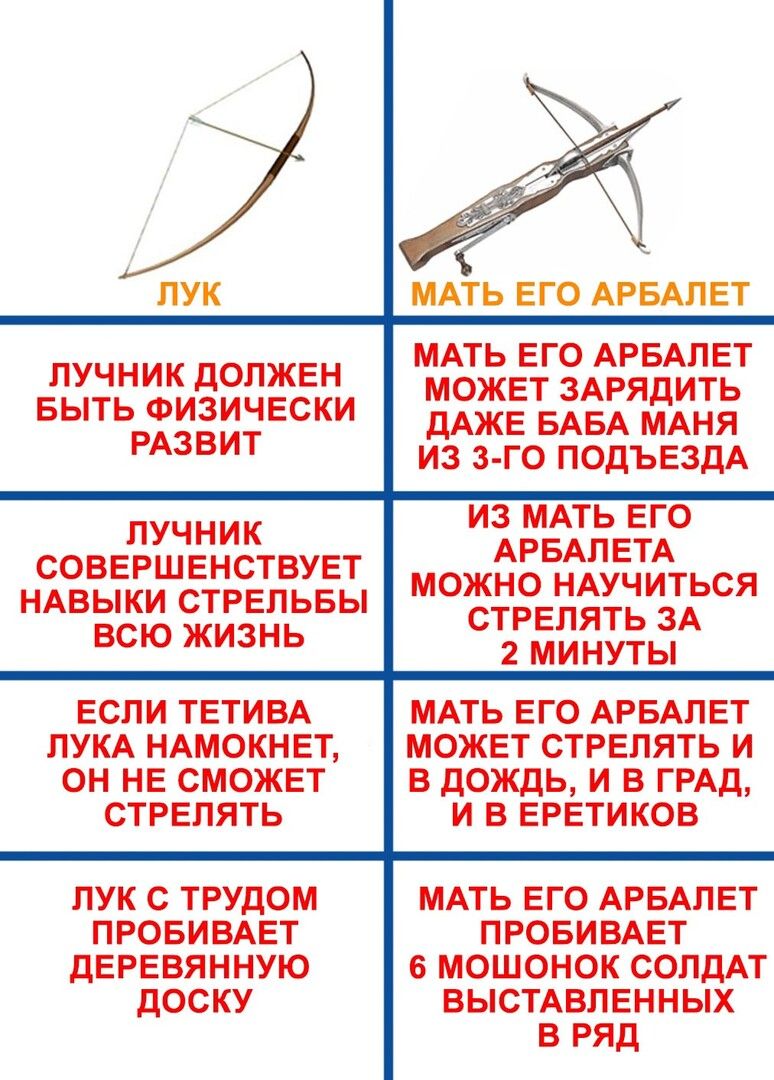 | ЛУК | МАТЬ ЕГО АРБАЛЕТ |
|---|---|
| ЛУЧНИК ДОЛЖЕН БЫТЬ ФИЗИЧЕСКИ РАЗВИТ | МАТЬ ЕГО АРБАЛЕТ МОЖЕТ ЗАРЯДИТЬ ДАЖЕ БАБА МАНЯ ИЗ 3-ГО ПОДЪЕЗДА |
| ЛУЧНИК СОВЕРШЕНСТВУЕТ НАВЫКИ СТРЕЛЬБЫ ВСЮ ЖИЗНЬ | ИЗ МАТЬ ЕГО АРБАЛЕТА МОЖНО НАУЧИТЬСЯ СТРЕЛЯТЬ ЗА 2 МИНУТЫ |
| ЕСЛИ ТЕТИВА ЛУКА НАМОКНЕТ, ОН НЕ СМОЖЕТ СТРЕЛЯТЬ | МАТЬ ЕГО АРБАЛЕТ МОЖЕТ СТРЕЛЯТЬ И В ДОЖДЬ, И В ГРАД, И В ЕРЕТИКОВ |
| ЛУК С ТРУДОМ ПРОБИВАЕТ ДЕРЕВЯННУЮ ДОСКУ | МАТЬ ЕГО АРБАЛЕТ ПРОБИВАЕТ 6 МОШОНОК СОЛДАТ ВЫСТАВЛЕННЫХ В РЯД |